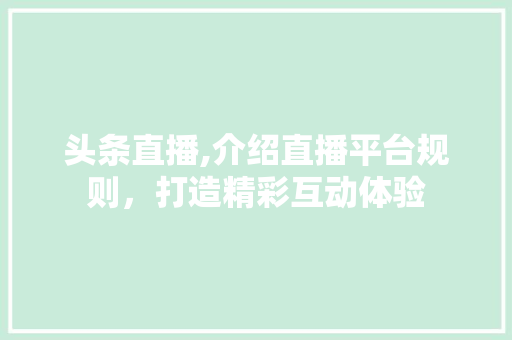 头条直播,介绍直播平台规则，打造精彩互动体验